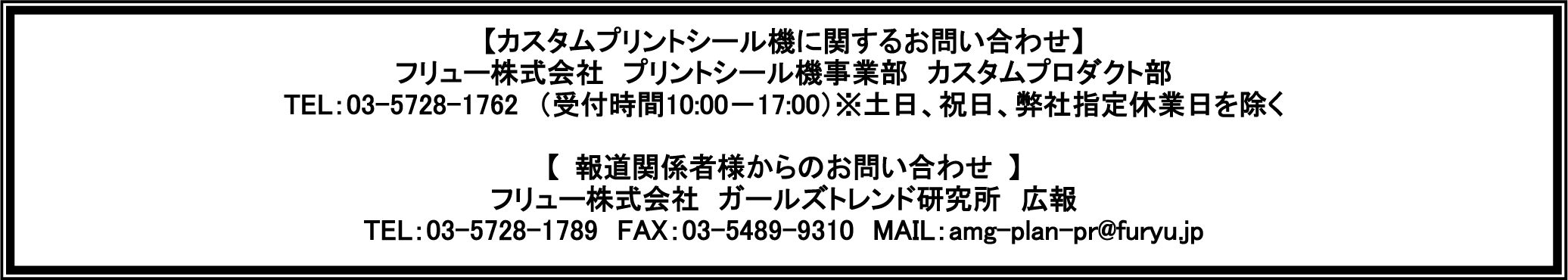 【カスタムプリントシール機に関するお問い合わせ】
フリュー株式会社　プリントシール機事業部　カスタムプロダクト部
TEL：03-5728-1762　（受付時間10:00－17:00）※土日、祝日、弊社指定休業日を除く

【　報道関係者様からのお問い合わせ　】
フリュー株式会社　ガールズトレンド研究所　広報
TEL：03-5728-1789　FAX：03-5489-9310　MAIL：amg-plan-pr@furyu.jp